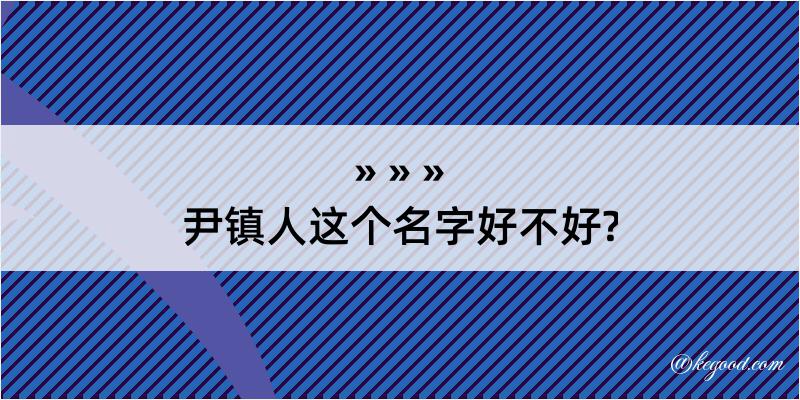 » » »

尹镇人这个名字好不好?

@kegood.com